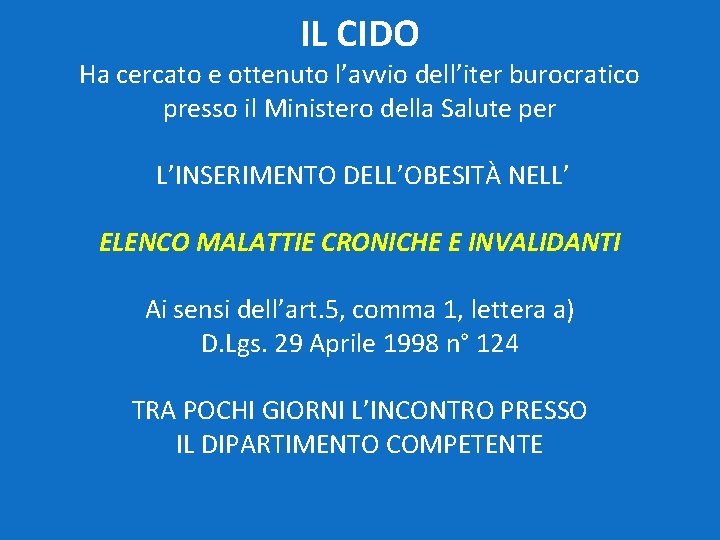 IL CIDO
Ha cercato e ottenuto l’avvio dell’iter burocratico presso il Ministero della Salute per

L’INSERIMENTO DELL’OBESITÀ NELL’

ELENCO MALATTIE CRONICHE E INVALIDANTI

Ai sensi dell’art.5, comma 1, lettera a)
D.Lgs. 29 Aprile 1998 n° 124

TRA POCHI GIORNI L’INCONTRO PRESSO
IL DIPARTIMENTO COMPETENTE